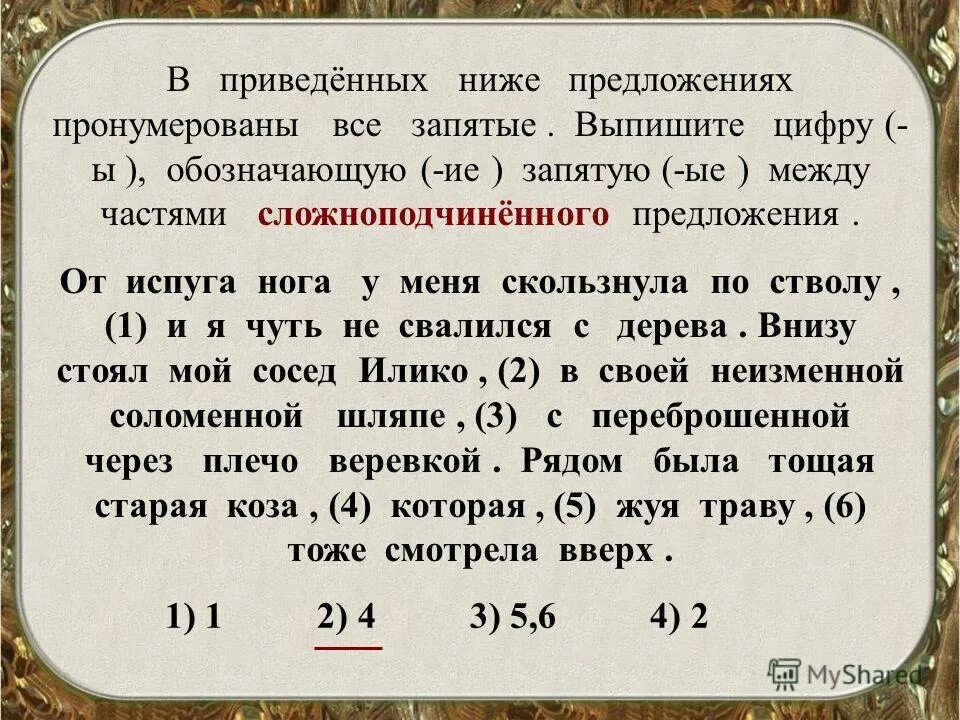 В приведённых ниже предложениях пронумерованы все запятые . Выпишите цифру (-ы ), обозначающую (-ие ) запятую (-ые ) между частями сложноподчинённого предложения .

От испуга нога у меня скользнула по стволу , (1) и я чуть не свалился с дерева . Внизу стоял мой сосед Илико , (2) в своей неизменной соломенной шляпе , (3) с переброшенной через плечо веревкой . Рядом была тощая старая коза , (4) которая , (5) жуя траву , (6) тоже смотрела вверх .

1) 1 2) 4 3) 5,6 4) 2

MyShared